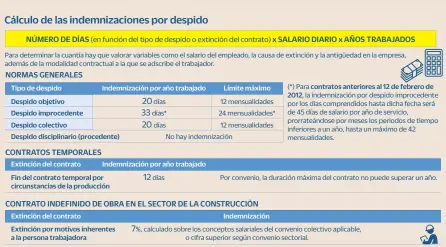 Cálculo de las indemnizaciones por despido

NÚMERO DE DÍAS (en función del tipo de despido o extinción del contrato) x SALARIO DIARIO x AÑOS TRABAJADOS

Para determinar la cuantía hay que valorar variables como el salario del empleado, la causa de extinción y la antigüedad en la empresa, además de la modalidad contractual a la que se adscribe el trabajador.

NORMAS GENERALES

| Tipo de despido | Indemnización por año trabajado | Límite máximo |
|---|---|---|
| Despido objetivo | 20 días | 12 mensualidades |
| Despido improcedente | 33 días* | 24 mensualidades* |
| Despido colectivo | 20 días | 12 mensualidades |
| Despido disciplinario (procedente) | No hay indemnización | |

(*) Para contratos anteriores al 12 de febrero de 2012, la indemnización por despido improcedente por los días comprendidos hasta dicha fecha será de 45 días de salario por año de servicio, prorrateándose por meses los periodos de tiempo inferiores a un año, hasta un máximo de 42 mensualidades.

CONTRATOS TEMPORALES

| Extinción del contrato | Indemnización por año trabajado | |
|---|---|---|
| Fin del contrato temporal por circunstancias de la producción | 12 días | Por convenio, la duración máxima del contrato no puede superar un año. |

CONTRATO INDEFINIDO DE OBRA EN EL SECTOR DE LA CONSTRUCCIÓN

| Extinción del contrato | Indemnización |
|---|---|
| Extinción por motivos inherentes a la persona trabajadora | 7%, calculado sobre los conceptos salariales del convenio colectivo aplicable, o cifra superior según convenio sectorial. |